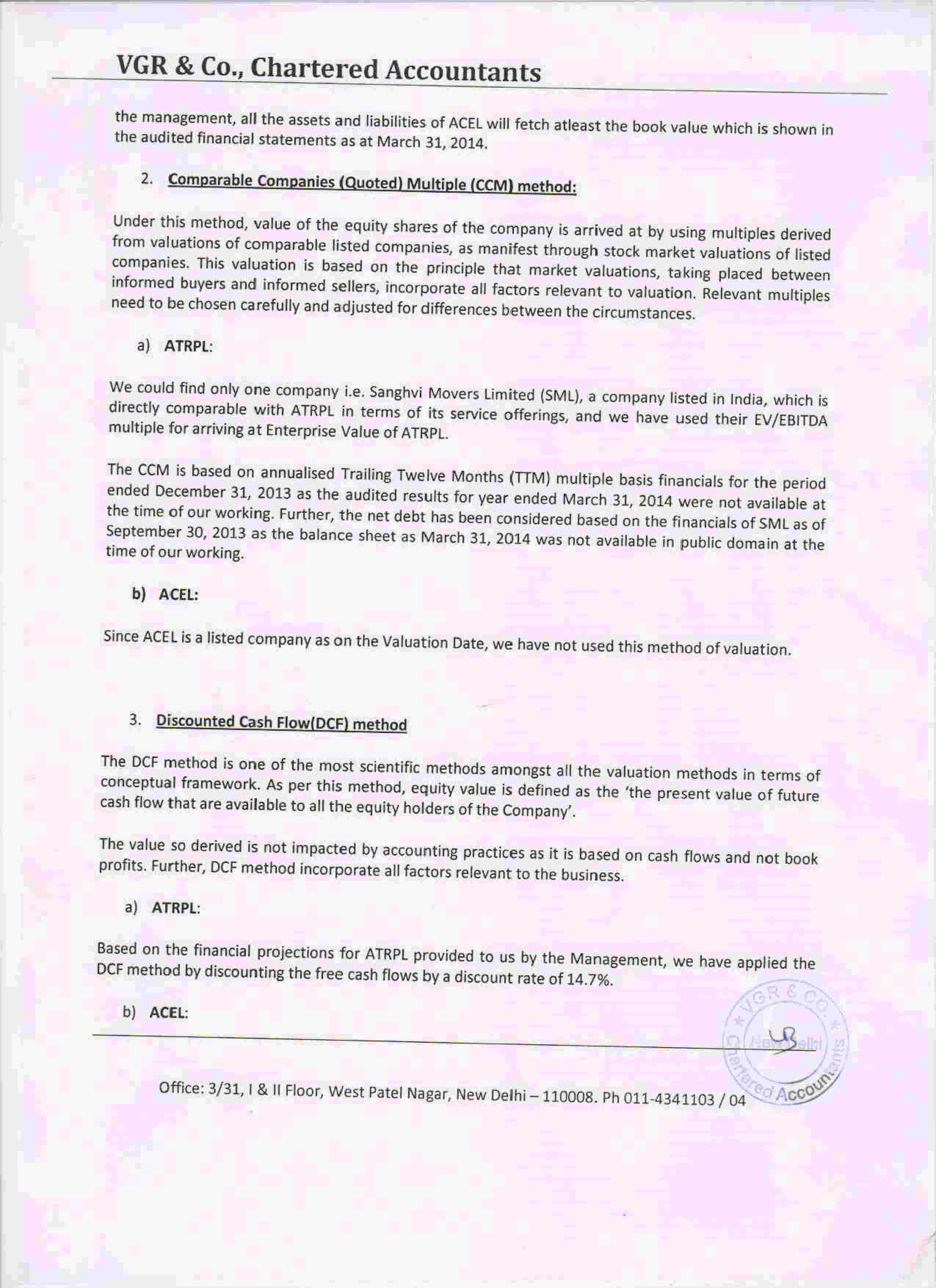 VGR & Co., Chartered Accountants

the management, all the assets and liabilities of ACEL will fetch atleast the book value which is shown in the audited financial statements as at March 31, 2014.

2. Comparable Companies (Quoted) Multiple (CCM) method:

Under this method, value of the equity shares of the company is arrived at by using multiples derived from valuations of comparable listed companies, as manifest through stock market valuations of listed companies. This valuation is based on the principle that market valuations, taking placed between informed buyers and informed sellers, incorporate all factors relevant to valuation. Relevant multiples need to be chosen carefully and adjusted for differences between the circumstances.

a) ATRPL:

We could find only one company i.e. Sanghvi Movers Limited (SML), a company listed in India, which is directly comparable with ATRPL in terms of its service offerings, and we have used their EV/EBITDA multiple for arriving at Enterprise Value of ATRPL.

The CCM is based on annualised Trailing Twelve Months (TTM) multiple basis financials for the period ended December 31, 2013 as the audited results for year ended March 31, 2014 were not available at the time of our working. Further, the net debt has been considered based on the financials of SML as of September 30, 2013 as the balance sheet as March 31, 2014 was not available in public domain at the time of our working.

b) ACEL:

Since ACEL is a listed company as on the Valuation Date, we have not used this method of valuation.

3. Discounted Cash Flow(DCF) method

The DCF method is one of the most scientific methods amongst all the valuation methods in terms of conceptual framework. As per this method, equity value is defined as the 'the present value of future cash flow that are available to all the equity holders of the Company'.

The value so derived is not impacted by accounting practices as it is based on cash flows and not book profits. Further, DCF method incorporate all factors relevant to the business.

a) ATRPL:

Based on the financial projections for ATRPL provided to us by the Management, we have applied the DCF method by discounting the free cash flows by a discount rate of 14.7%.

b) ACEL:

VGR & CO. New Delhi Chartered Accountants

Office: 3/31, I & II Floor, West Patel Nagar, New Delhi – 110008. Ph 011-4341103 / 04